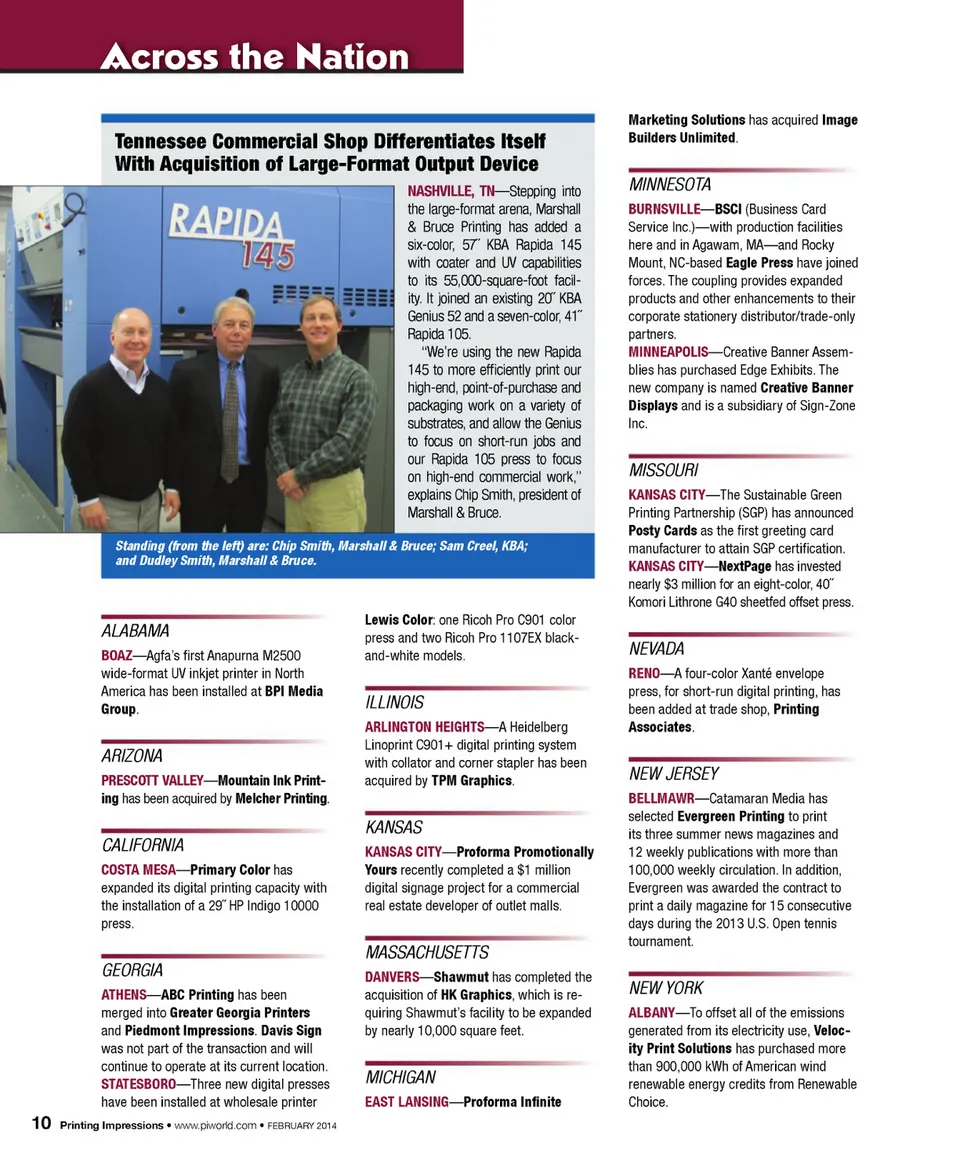 Across the Nation

Tennessee Commercial Shop Differentiates Itself With Acquisition of Large-Format Output Device

RAPIDA 145

NASHVILLE, TN—Stepping into the large-format arena, Marshall & Bruce Printing has added a six-color, 57˝ KBA Rapida 145 with coater and UV capabilities to its 55,000-square-foot facility. It joined an existing 20˝ KBA Genius 52 and a seven-color, 41˝ Rapida 105.

"We're using the new Rapida 145 to more efficiently print our high-end, point-of-purchase and packaging work on a variety of substrates, and allow the Genius to focus on short-run jobs and our Rapida 105 press to focus on high-end commercial work," explains Chip Smith, president of Marshall & Bruce.

Standing (from the left) are: Chip Smith, Marshall & Bruce; Sam Creel, KBA; and Dudley Smith, Marshall & Bruce.

ALABAMA
BOAZ—Agfa's first Anapurna M2500 wide-format UV inkjet printer in North America has been installed at BPI Media Group.

ARIZONA
PRESCOTT VALLEY—Mountain Ink Printing has been acquired by Melcher Printing.

CALIFORNIA
COSTA MESA—Primary Color has expanded its digital printing capacity with the installation of a 29˝ HP Indigo 10000 press.

GEORGIA
ATHENS—ABC Printing has been merged into Greater Georgia Printers and Piedmont Impressions. Davis Sign was not part of the transaction and will continue to operate at its current location.
STATESBORO—Three new digital presses have been installed at wholesale printer Lewis Color: one Ricoh Pro C901 color press and two Ricoh Pro 1107EX black-and-white models.

ILLINOIS
ARLINGTON HEIGHTS—A Heidelberg Linoprint C901+ digital printing system with collator and corner stapler has been acquired by TPM Graphics.

KANSAS
KANSAS CITY—Proforma Promotionally Yours recently completed a $1 million digital signage project for a commercial real estate developer of outlet malls.

MASSACHUSETTS
DANVERS—Shawmut has completed the acquisition of HK Graphics, which is requiring Shawmut's facility to be expanded by nearly 10,000 square feet.

MICHIGAN
EAST LANSING—Proforma Infinite Marketing Solutions has acquired Image Builders Unlimited.

MINNESOTA
BURNSVILLE—BSCI (Business Card Service Inc.)—with production facilities here and in Agawam, MA—and Rocky Mount, NC-based Eagle Press have joined forces. The coupling provides expanded products and other enhancements to their corporate stationery distributor/trade-only partners.
MINNEAPOLIS—Creative Banner Assemblies has purchased Edge Exhibits. The new company is named Creative Banner Displays and is a subsidiary of Sign-Zone Inc.

MISSOURI
KANSAS CITY—The Sustainable Green Printing Partnership (SGP) has announced Posty Cards as the first greeting card manufacturer to attain SGP certification.
KANSAS CITY—NextPage has invested nearly $3 million for an eight-color, 40˝ Komori Lithrone G40 sheetfed offset press.

NEVADA
RENO—A four-color Xanté envelope press, for short-run digital printing, has been added at trade shop, Printing Associates.

NEW JERSEY
BELLMAWR—Catamaran Media has selected Evergreen Printing to print its three summer news magazines and 12 weekly publications with more than 100,000 weekly circulation. In addition, Evergreen was awarded the contract to print a daily magazine for 15 consecutive days during the 2013 U.S. Open tennis tournament.

NEW YORK
ALBANY—To offset all of the emissions generated from its electricity use, Velocity Print Solutions has purchased more than 900,000 kWh of American wind renewable energy credits from Renewable Choice.

10 Printing Impressions • www.piworld.com • FEBRUARY 2014